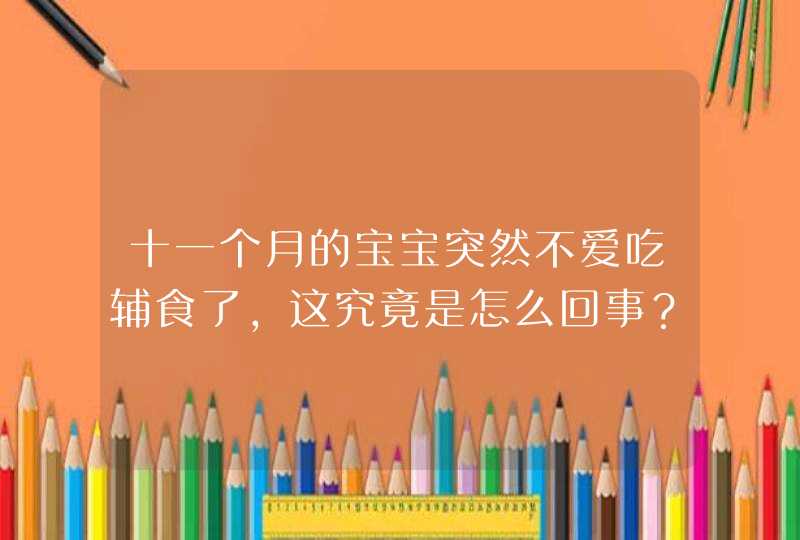 十一个月的宝宝突然不爱吃辅食了，这究竟是怎么回事？